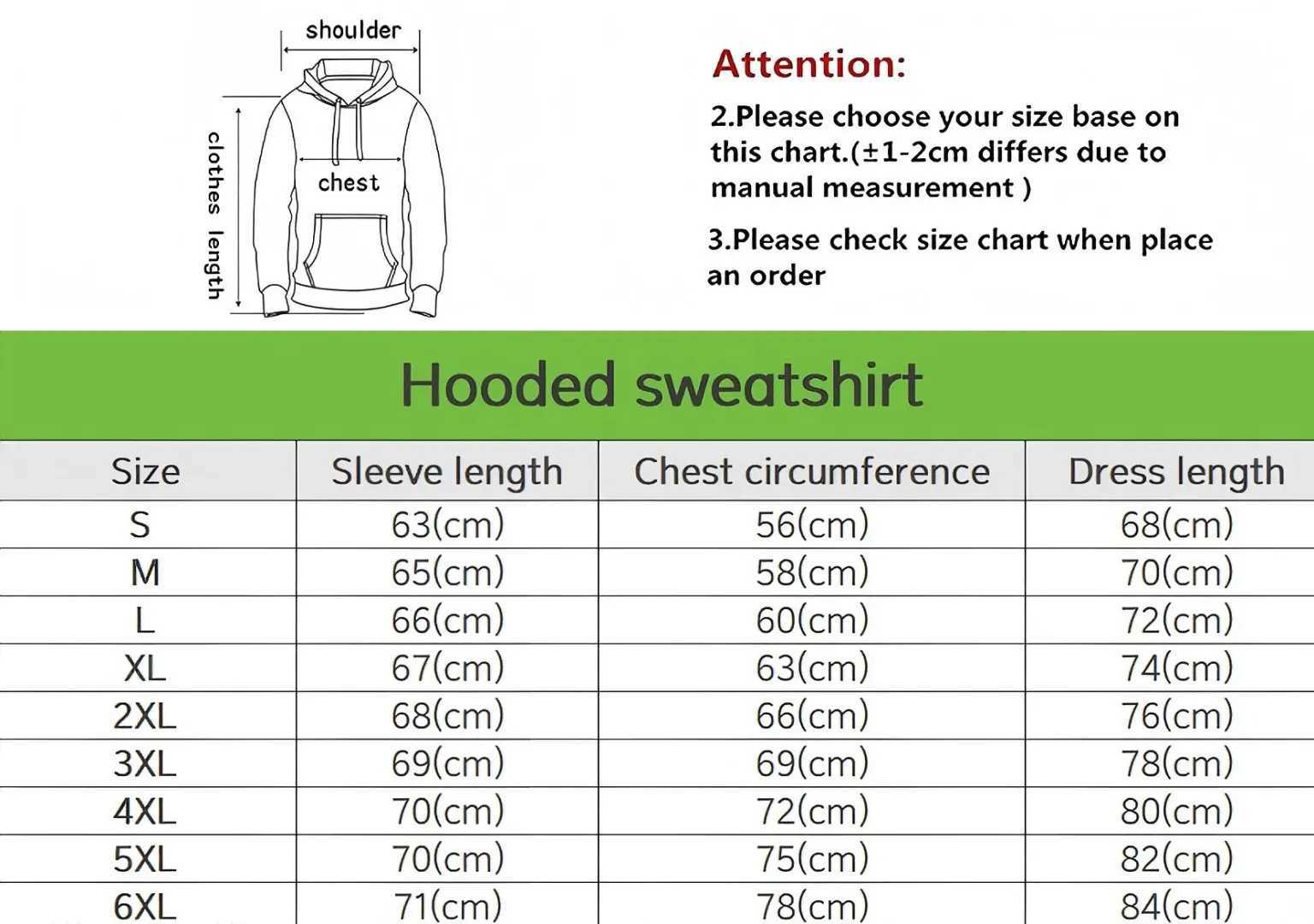 shoulder

clothes length

chest

Attention:

2.Please choose your size base on this chart.(±1-2cm differs due to manual measurement )

3.Please check size chart when place an order

Hooded sweatshirt

| Size | Sleeve length | Chest circumference | Dress length |
|---|---|---|---|
| S | 63(cm) | 56(cm) | 68(cm) |
| M | 65(cm) | 58(cm) | 70(cm) |
| L | 66(cm) | 60(cm) | 72(cm) |
| XL | 67(cm) | 63(cm) | 74(cm) |
| 2XL | 68(cm) | 66(cm) | 76(cm) |
| 3XL | 69(cm) | 69(cm) | 78(cm) |
| 4XL | 70(cm) | 72(cm) | 80(cm) |
| 5XL | 70(cm) | 75(cm) | 82(cm) |
| 6XL | 71(cm) | 78(cm) | 84(cm) |